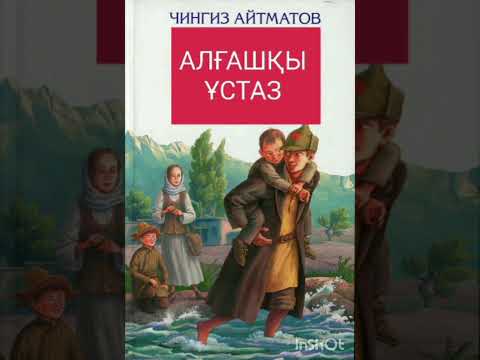 ЧИНГИЗ АЙТМАТОВ

АЛҒАШҚЫ ҰСТАЗ

InShOt